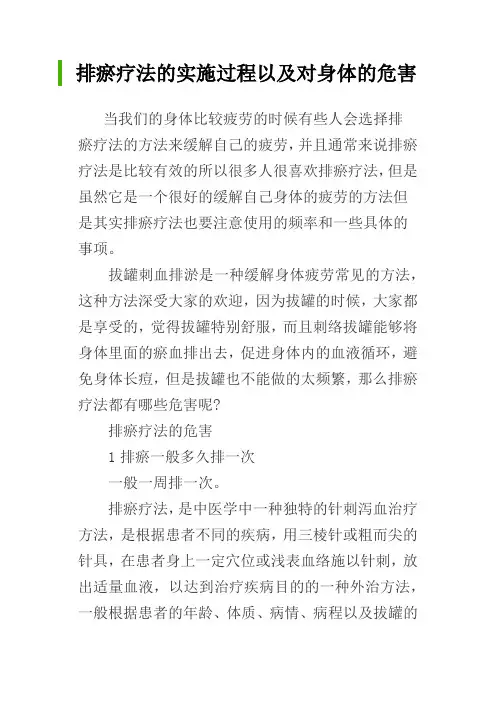 排瘀疗法的实施过程以及对身体的危害

当我们的身体比较疲劳的时候有些人会选择排瘀疗法的方法来缓解自己的疲劳，并且通常来说排瘀疗法是比较有效的所以很多人很喜欢排瘀疗法，但是虽然它是一个很好的缓解自己身体的疲劳的方法但是其实排瘀疗法也要注意使用的频率和一些具体的事项。

拔罐刺血排淤是一种缓解身体疲劳常见的方法，这种方法深受大家的欢迎，因为拔罐的时候，大家都是享受的，觉得拔罐特别舒服，而且刺络拔罐能够将身体里面的瘀血排出去，促进身体内的血液循环，避免身体长痘，但是拔罐也不能做的太频繁，那么排瘀疗法都有哪些危害呢？

排瘀疗法的危害

1 排瘀一般多久排一次

一般一周排一次。

排瘀疗法，是中医学中一种独特的针刺泻血治疗方法，是根据患者不同的疾病，用三棱针或粗而尖的针具，在患者身上一定穴位或浅表血络施以针刺，放出适量血液，以达到治疗疾病目的的一种外治方法，一般根据患者的年龄、体质、病情、病程以及拔罐的